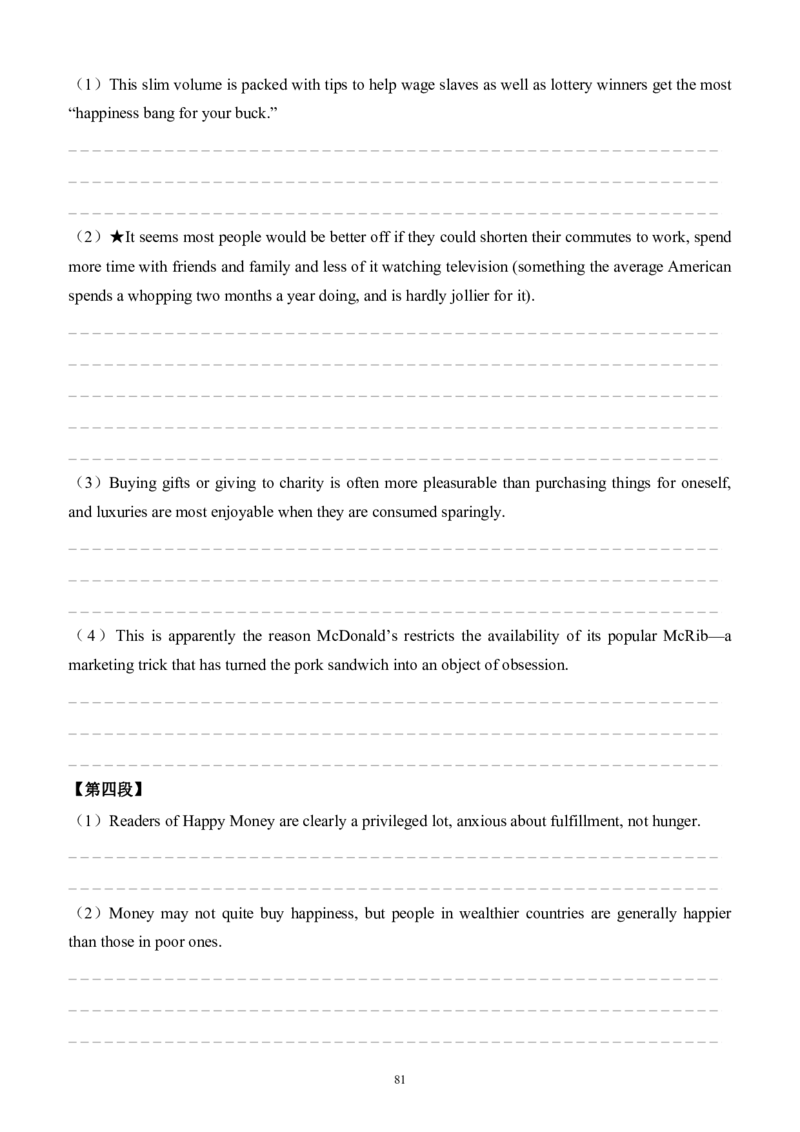 （1）This slim volume is packed with tips to help wage slaves as well as lottery winners get the most “happiness bang for your buck.”

（2）★It seems most people would be better off if they could shorten their commutes to work, spend more time with friends and family and less of it watching television (something the average American spends a whopping two months a year doing, and is hardly jollier for it).

（3）Buying gifts or giving to charity is often more pleasurable than purchasing things for oneself, and luxuries are most enjoyable when they are consumed sparingly.

（4）This is apparently the reason McDonald’s restricts the availability of its popular McRib—a marketing trick that has turned the pork sandwich into an object of obsession.

【第四段】

（1）Readers of Happy Money are clearly a privileged lot, anxious about fulfillment, not hunger.

（2）Money may not quite buy happiness, but people in wealthier countries are generally happier than those in poor ones.

81